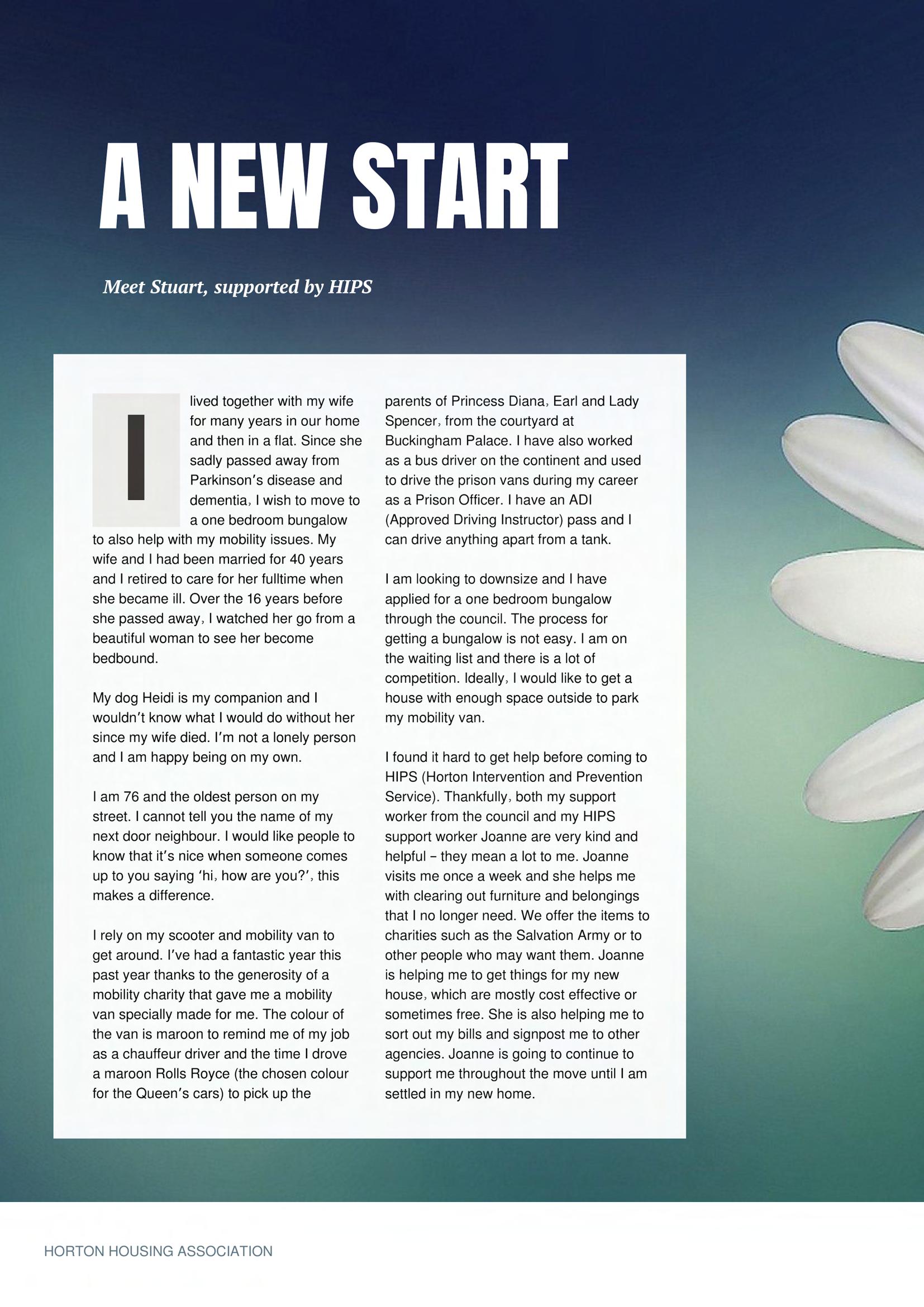 A NEW START

Meet Stuart, supported by HIPS

I lived together with my wife for many years in our home and then in a flat. Since she sadly passed away from Parkinson's disease and dementia, I wish to move to a one bedroom bungalow to also help with my mobility issues. My wife and I had been married for 40 years and I retired to care for her fulltime when she became ill. Over the 16 years before she passed away, I watched her go from a beautiful woman to see her become bedbound.

My dog Heidi is my companion and I wouldn't know what I would do without her since my wife died. I'm not a lonely person and I am happy being on my own.

I am 76 and the oldest person on my street. I cannot tell you the name of my next door neighbour. I would like people to know that it's nice when someone comes up to you saying 'hi, how are you?', this makes a difference.

I rely on my scooter and mobility van to get around. I've had a fantastic year this past year thanks to the generosity of a mobility charity that gave me a mobility van specially made for me. The colour of the van is maroon to remind me of my job as a chauffeur driver and the time I drove a maroon Rolls Royce (the chosen colour for the Queen's cars) to pick up the parents of Princess Diana, Earl and Lady Spencer, from the courtyard at Buckingham Palace. I have also worked as a bus driver on the continent and used to drive the prison vans during my career as a Prison Officer. I have an ADI (Approved Driving Instructor) pass and I can drive anything apart from a tank.

I am looking to downsize and I have applied for a one bedroom bungalow through the council. The process for getting a bungalow is not easy. I am on the waiting list and there is a lot of competition. Ideally, I would like to get a house with enough space outside to park my mobility van.

I found it hard to get help before coming to HIPS (Horton Intervention and Prevention Service). Thankfully, both my support worker from the council and my HIPS support worker Joanne are very kind and helpful – they mean a lot to me. Joanne visits me once a week and she helps me with clearing out furniture and belongings that I no longer need. We offer the items to charities such as the Salvation Army or to other people who may want them. Joanne is helping me to get things for my new house, which are mostly cost effective or sometimes free. She is also helping me to sort out my bills and signpost me to other agencies. Joanne is going to continue to support me throughout the move until I am settled in my new home.

HORTON HOUSING ASSOCIATION